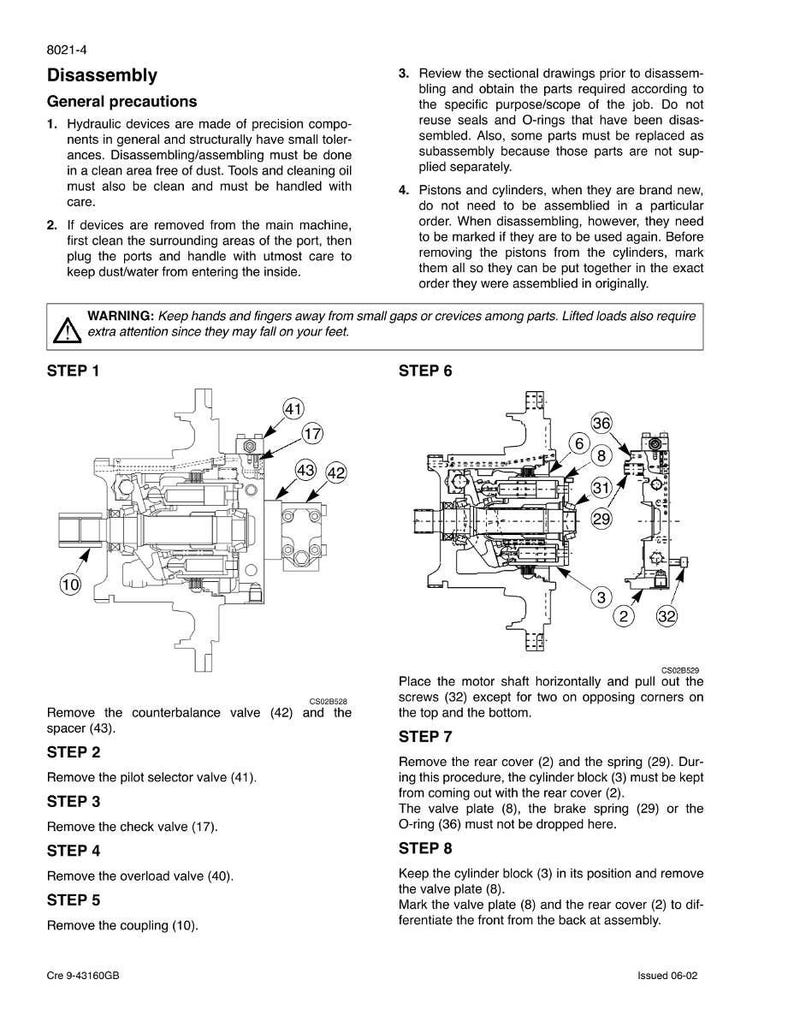 8021-4

Disassembly

General precautions

1. Hydraulic devices are made of precision components in general and structurally have small tolerances. Disassembling/assembling must be done in a clean area free of dust. Tools and cleaning oil must also be clean and must be handled with care.

2. If devices are removed from the main machine, first clean the surrounding areas of the port, then plug the ports and handle with utmost care to keep dust/water from entering the inside.

3. Review the sectional drawings prior to disassembling and obtain the parts required according to the specific purpose/scope of the job. Do not reuse seals and O-rings that have been disassembled. Also, some parts must be replaced as subassembly because those parts are not supplied separately.

4. Pistons and cylinders, when they are brand new, do not need to be assemblied in a particular order. When disassembling, however, they need to be marked if they are to be used again. Before removing the pistons from the cylinders, mark them all so they can be put together in the exact order they were assemblied in originally.

WARNING: Keep hands and fingers away from small gaps or crevices among parts. Lifted loads also require extra attention since they may fall on your feet.

STEP 1

41
17
43
42
10

CS02B528

Remove the counterbalance valve (42) and the spacer (43).

STEP 2

Remove the pilot selector valve (41).

STEP 3

Remove the check valve (17).

STEP 4

Remove the overload valve (40).

STEP 5

Remove the coupling (10).

STEP 6

36
6
8
31
29
3
2
32

CS02B529

Place the motor shaft horizontally and pull out the screws (32) except for two on opposing corners on the top and the bottom.

STEP 7

Remove the rear cover (2) and the spring (29). During this procedure, the cylinder block (3) must be kept from coming out with the rear cover (2).
The valve plate (8), the brake spring (29) or the O-ring (36) must not be dropped here.

STEP 8

Keep the cylinder block (3) in its position and remove the valve plate (8).
Mark the valve plate (8) and the rear cover (2) to differentiate the front from the back at assembly.

Cre 9-43160GB

Issued 06-02